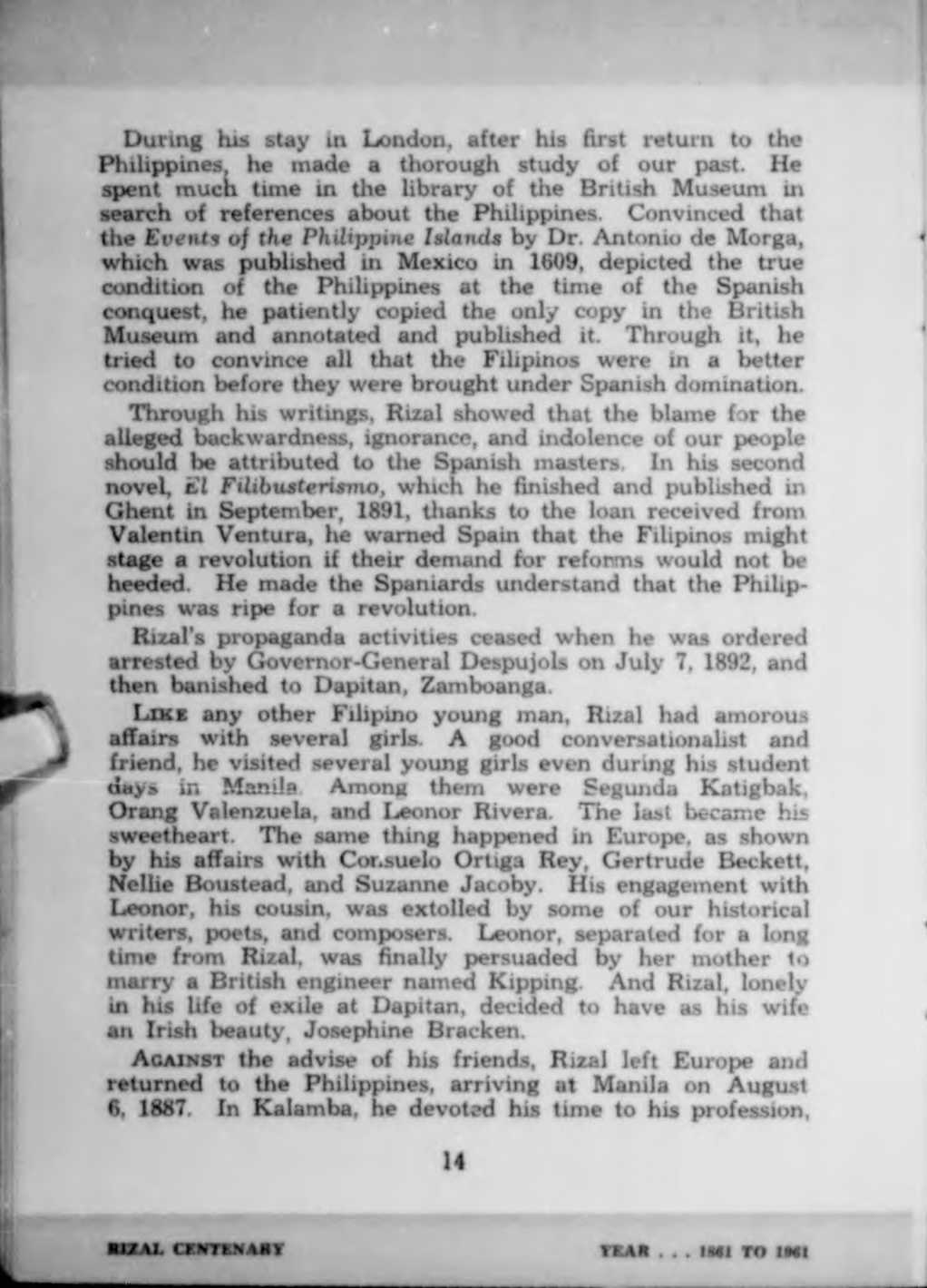 During his stay in London, after his first return to the Philippines, he made a thorough study of our past. He spent much time in the library of the British Museum in search of references about the Philippines. Convinced that the Events of the Philippine Islands by Dr. Antonio de Morga, which was published in Mexico in 1609, depicted the true condition of the Philippines at the time of the Spanish conquest, he patiently copied the only copy in the British Museum and annotated and published it. Through it, he tried to convince all that the Filipinos were in a better condition before they were brought under Spanish domination.

Through his writings, Rizal showed that the blame for the alleged backwardness, ignorance, and indolence of our people should be attributed to the Spanish masters. In his second novel, El Filibusterismo, which he finished and published in Ghent in September, 1891, thanks to the loan received from Valentin Ventura, he warned Spain that the Filipinos might stage a revolution if their demand for reforms would not be heeded. He made the Spaniards understand that the Philippines was ripe for a revolution.

Rizal's propaganda activities ceased when he was ordered arrested by Governor-General Despujols on July 7, 1892, and then banished to Dapitan, Zamboanga.

LIKE any other Filipino young man, Rizal had amorous affairs with several girls. A good conversationalist and friend, he visited several young girls even during his student days in Manila. Among them were Segunda Katigbak, Orang Valenzuela, and Leonor Rivera. The last became his sweetheart. The same thing happened in Europe, as shown by his affairs with Consuelo Ortiga Rey, Gertrude Beckett, Nellie Boustead, and Suzanne Jacoby. His engagement with Leonor, his cousin, was extolled by some of our historical writers, poets, and composers. Leonor, separated for a long time from Rizal, was finally persuaded by her mother to marry a British engineer named Kipping. And Rizal, lonely in his life of exile at Dapitan, decided to have as his wife an Irish beauty, Josephine Bracken.

AGAINST the advise of his friends, Rizal left Europe and returned to the Philippines, arriving at Manila on August 6, 1887. In Kalamba, he devoted his time to his profession,

14

RIZAL CENTENARY

YEAR . . . 1861 TO 1961